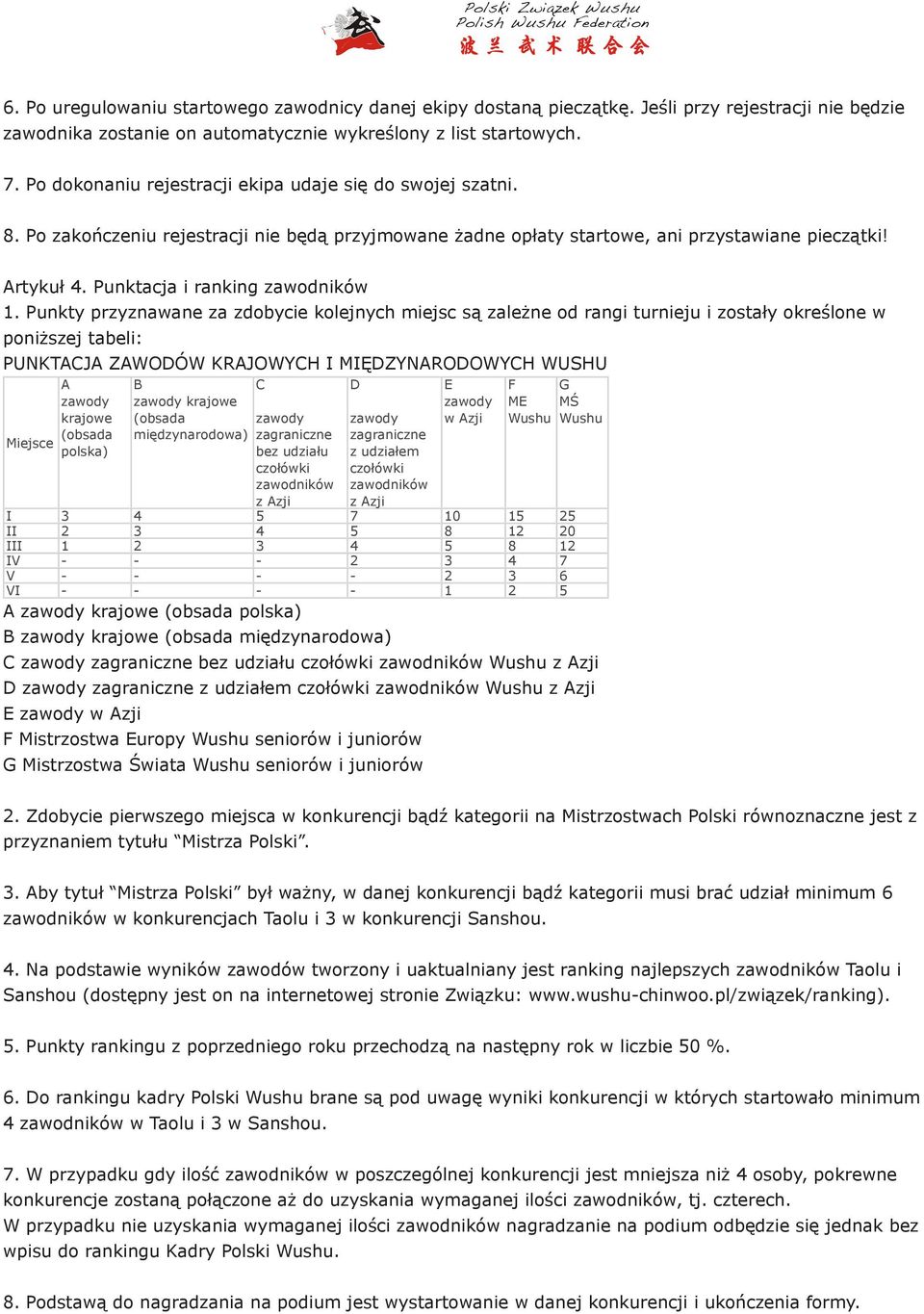 Polski Związek Wushu
Polish Wushu Federation
波兰武术联合会

6. Po uregulowaniu startowego zawodnicy danej ekipy dostaną pieczątkę. Jeśli przy rejestracji nie będzie zawodnika zostanie on automatycznie wykreślony z list startowych.

7. Po dokonaniu rejestracji ekipa udaje się do swojej szatni.

8. Po zakończeniu rejestracji nie będą przyjmowane żadne opłaty startowe, ani przystawiane pieczątki!

Artykuł 4. Punktacja i ranking zawodników
1. Punkty przyznawane za zdobycie kolejnych miejsc są zależne od rangi turnieju i zostały określone w poniższej tabeli:
PUNKTACJA ZAWODÓW KRAJOWYCH I MIĘDZYNARODOWYCH WUSHU

| Miejsce | A zawody krajowe (obsada polska) | B zawody krajowe (obsada międzynarodowa) | C zawody zagraniczne bez udziału czołówki zawodników z Azji | D zawody zagraniczne z udziałem czołówki zawodników z Azji | E zawody w Azji | F ME Wushu | G MŚ Wushu |
|---|---|---|---|---|---|---|---|
| I | 3 | 4 | 5 | 7 | 10 | 15 | 25 |
| II | 2 | 3 | 4 | 5 | 8 | 12 | 20 |
| III | 1 | 2 | 3 | 4 | 5 | 8 | 12 |
| IV | - | - | - | 2 | 3 | 4 | 7 |
| V | - | - | - | - | 2 | 3 | 6 |
| VI | - | - | - | - | 1 | 2 | 5 |

A zawody krajowe (obsada polska)
B zawody krajowe (obsada międzynarodowa)
C zawody zagraniczne bez udziału czołówki zawodników Wushu z Azji
D zawody zagraniczne z udziałem czołówki zawodników Wushu z Azji
E zawody w Azji
F Mistrzostwa Europy Wushu seniorów i juniorów
G Mistrzostwa Świata Wushu seniorów i juniorów

2. Zdobycie pierwszego miejsca w konkurencji bądź kategorii na Mistrzostwach Polski równoznaczne jest z przyznaniem tytułu “Mistrza Polski”.

3. Aby tytuł “Mistrza Polski” był ważny, w danej konkurencji bądź kategorii musi brać udział minimum 6 zawodników w konkurencjach Taolu i 3 w konkurencji Sanshou.

4. Na podstawie wyników zawodów tworzony i uaktualniany jest ranking najlepszych zawodników Taolu i Sanshou (dostępny jest on na internetowej stronie Związku: www.wushu-chinwoo.pl/związek/ranking).

5. Punkty rankingu z poprzedniego roku przechodzą na następny rok w liczbie 50 %.

6. Do rankingu kadry Polski Wushu brane są pod uwagę wyniki konkurencji w których startowało minimum 4 zawodników w Taolu i 3 w Sanshou.

7. W przypadku gdy ilość zawodników w poszczególnej konkurencji jest mniejsza niż 4 osoby, pokrewne konkurencje zostaną połączone aż do uzyskania wymaganej ilości zawodników, tj. czterech.
W przypadku nie uzyskania wymaganej ilości zawodników nagradzanie na podium odbędzie się jednak bez wpisu do rankingu Kadry Polski Wushu.

8. Podstawą do nagradzania na podium jest wystartowanie w danej konkurencji i ukończenia formy.